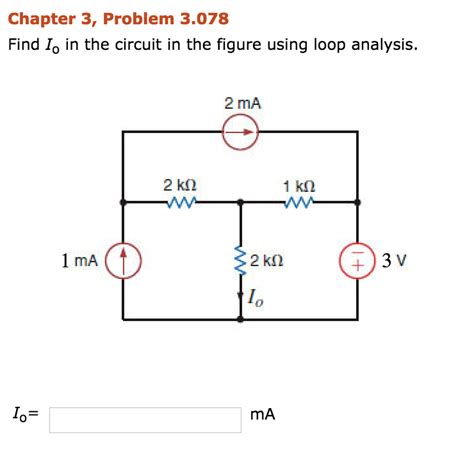 Chapter 3, Problem 3.078

Find $I_o$ in the circuit in the figure using loop analysis.

2 mA

2 kΩ

1 kΩ

1 mA

2 kΩ

$I_o$

−
+

3 V

$I_o$= mA